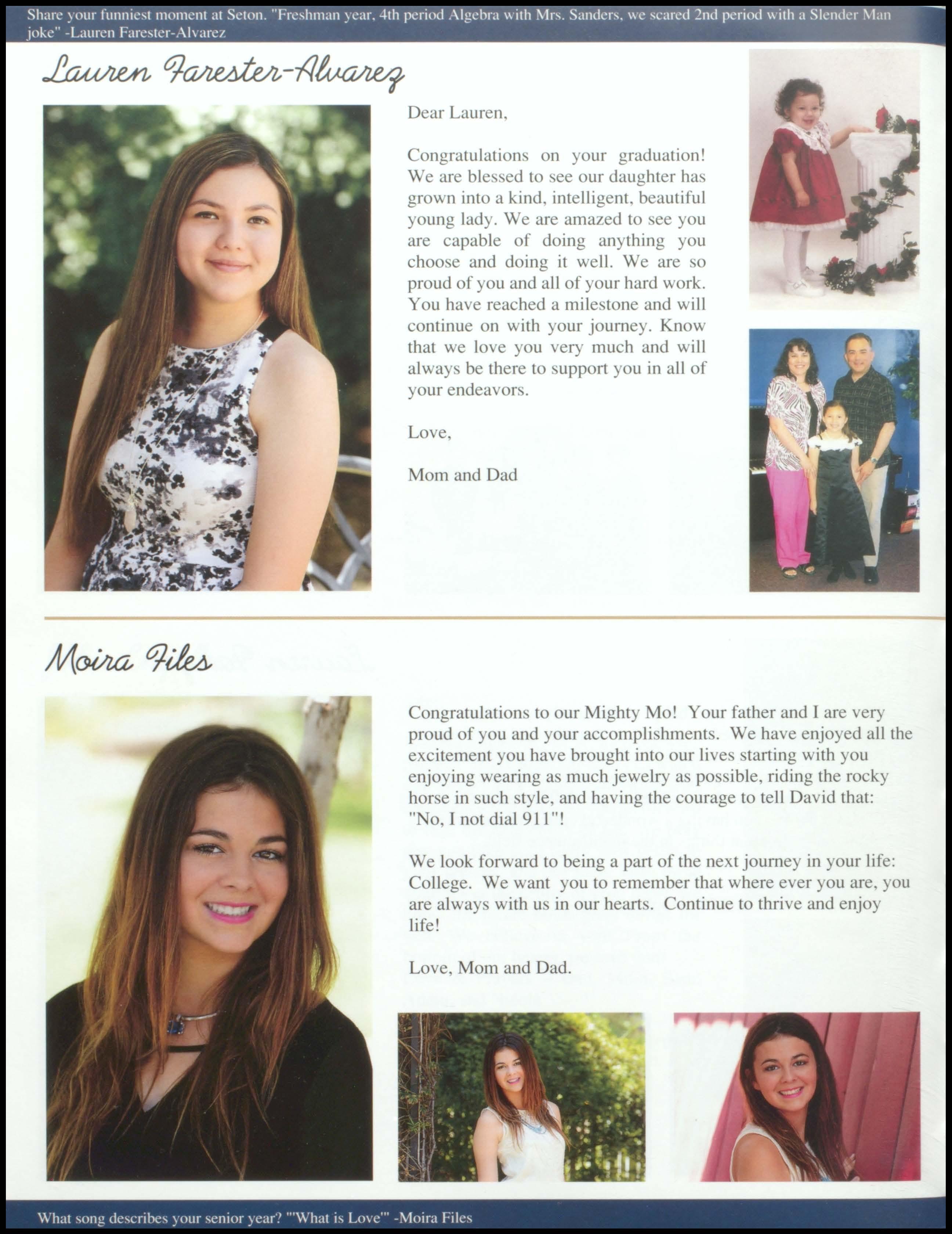 Share your funniest moment at Seton. "Freshman year, 4th period Algebra with Mrs. Sanders, we scared 2nd period with a Slender Man joke" -Lauren Farester-Alvarez

Lauren Farester-Alvarez

Dear Lauren,

Congratulations on your graduation! We are blessed to see our daughter has grown into a kind, intelligent, beautiful young lady. We are amazed to see you are capable of doing anything you choose and doing it well. We are so proud of you and all of your hard work. You have reached a milestone and will continue on with your journey. Know that we love you very much and will always be there to support you in all of your endeavors.

Love,

Mom and Dad

Moira Files

Congratulations to our Mighty Mo! Your father and I are very proud of you and your accomplishments. We have enjoyed all the excitement you have brought into our lives starting with you enjoying wearing as much jewelry as possible, riding the rocky horse in such style, and having the courage to tell David that: "No, I not dial 911"!

We look forward to being a part of the next journey in your life: College. We want you to remember that where ever you are, you are always with us in our hearts. Continue to thrive and enjoy life!

Love, Mom and Dad.

What song describes your senior year? "'What is Love'" -Moira Files